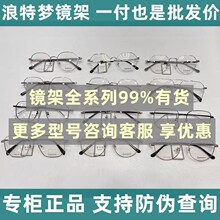 浪特梦镜架 一付也是批发价

镜架全系列99%有货

更多型号咨询客服 享优惠

专柜正品 支持防伪查询